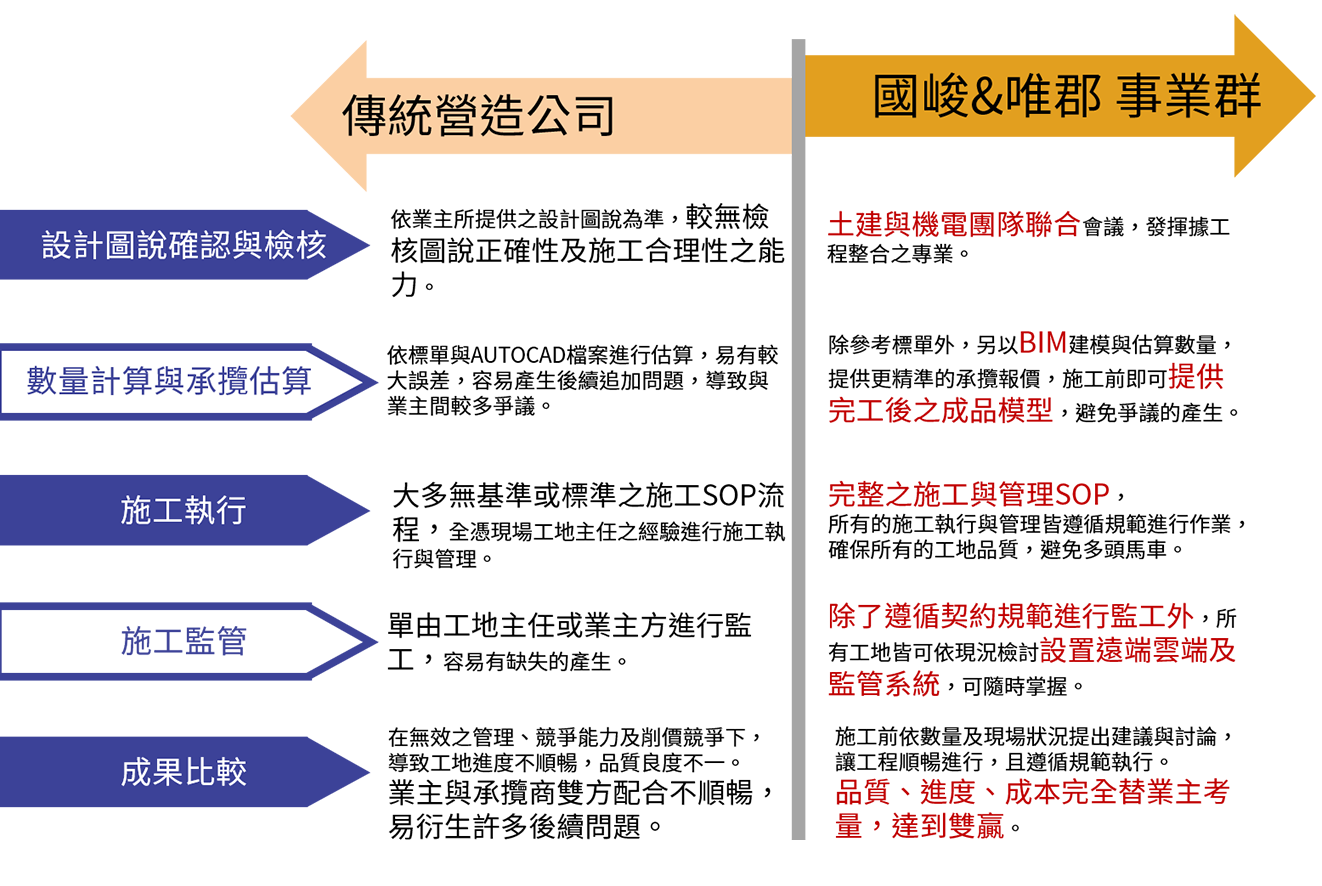 傳統營造公司

國峻&唯郡 事業群

設計圖說確認與檢核

依業主所提供之設計圖說為準，較無檢核圖說正確性及施工合理性之能力。

土建與機電團隊聯合會議，發揮據工程整合之專業。

數量計算與承攬估算

依標單與AUTOCAD檔案進行估算，易有較大誤差，容易產生後續追加問題，導致與業主間較多爭議。

除參考標單外，另以BIM建模與估算數量，提供更精準的承攬報價，施工前即可提供完工後之成品模型，避免爭議的產生。

施工執行

大多無基準或標準之施工SOP流程，全憑現場工地主任之經驗進行施工執行與管理。

完整之施工與管理SOP，所有的施工執行與管理皆遵循規範進行作業，確保所有的工地品質，避免多頭馬車。

施工監管

單由工地主任或業主方進行監工，容易有缺失的產生。

除了遵循契約規範進行監工外，所有工地皆可依現況檢討設置遠端雲端及監管系統，可隨時掌握。

成果比較

在無效之管理、競爭能力及削價競爭下，導致工地進度不順暢，品質良度不一。業主與承攬商雙方配合不順暢，易衍生許多後續問題。

施工前依數量及現場狀況提出建議與討論，讓工程順暢進行，且遵循規範執行。品質、進度、成本完全替業主考量，達到雙贏。